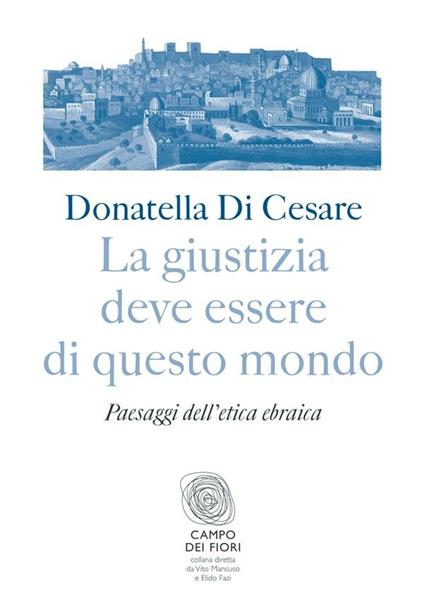 Donatella Di Cesare
La giustizia deve essere di questo mondo

Paesaggi dell'etica ebraica

CAMPO DEI FIORI
collana diretta da Vito Mancuso e Elido Fazi